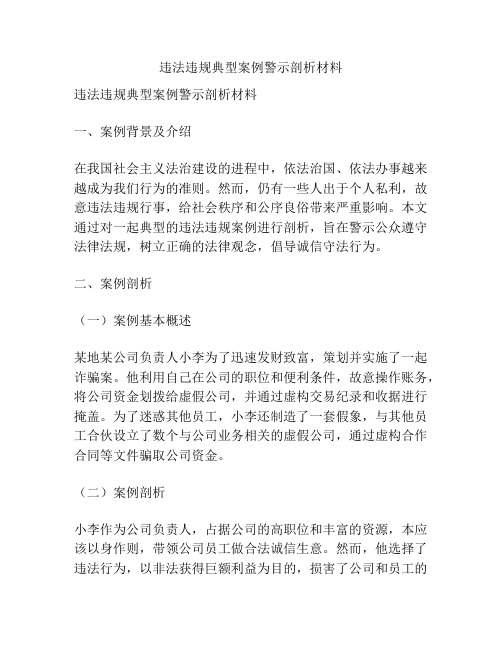 违法违规典型案例警示剖析材料

违法违规典型案例警示剖析材料

一、案例背景及介绍

在我国社会主义法治建设的进程中，依法治国、依法办事越来越成为我们行为的准则。然而，仍有一些人出于个人私利，故意违法违规行事，给社会秩序和公序良俗带来严重影响。本文通过对一起典型的违法违规案例进行剖析，旨在警示公众遵守法律法规，树立正确的法律观念，倡导诚信守法行为。

二、案例剖析

（一）案例基本概述

某地某公司负责人小李为了迅速发财致富，策划并实施了一起诈骗案。他利用自己在公司的职位和便利条件，故意操作账务，将公司资金划拨给虚假公司，并通过虚构交易纪录和收据进行掩盖。为了迷惑其他员工，小李还制造了一套假象，与其他员工合伙设立了数个与公司业务相关的虚假公司，通过虚构合作合同等文件骗取公司资金。

（二）案例剖析

小李作为公司负责人，占据公司的高职位和丰富的资源，本应该以身作则，带领公司员工做合法诚信生意。然而，他选择了违法行为，以非法获得巨额利益为目的，损害了公司和员工的